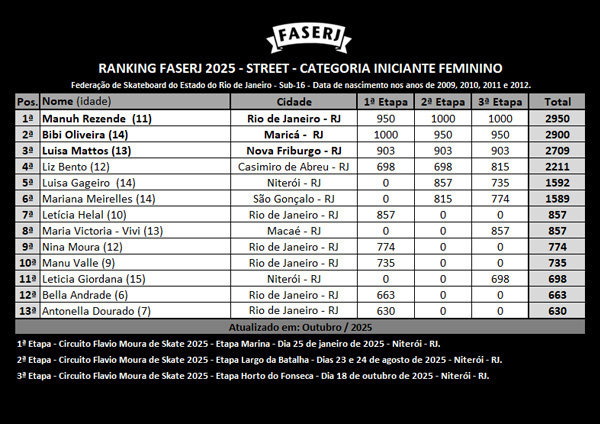 FASERJ

RANKING FASERJ 2025 - STREET - CATEGORIA INICIANTE FEMININO

Federação de Skateboard do Estado do Rio de Janeiro - Sub-16 - Data de nascimento nos anos de 2009, 2010, 2011 e 2012.

| Pos. | Nome (idade) | Cidade | 1ª Etapa | 2ª Etapa | 3ª Etapa | Total |
|---|---|---|---|---|---|---|
| 1ª | Manuh Rezende (11) | Rio de Janeiro - RJ | 950 | 1000 | 1000 | 2950 |
| 2ª | Bibi Oliveira (14) | Maricá - RJ | 1000 | 950 | 950 | 2900 |
| 3ª | Luisa Mattos (13) | Nova Friburgo - RJ | 903 | 903 | 903 | 2709 |
| 4ª | Liz Bento (12) | Casimiro de Abreu - RJ | 698 | 698 | 815 | 2211 |
| 5ª | Luisa Gageiro (14) | Niterói - RJ | 0 | 857 | 735 | 1592 |
| 6ª | Mariana Meirelles (14) | São Gonçalo - RJ | 0 | 815 | 774 | 1589 |
| 7ª | Letícia Helal (10) | Rio de Janeiro - RJ | 857 | 0 | 0 | 857 |
| 8ª | Maria Victoria - Vivi (13) | Macaé - RJ | 0 | 0 | 857 | 857 |
| 9ª | Nina Moura (12) | Rio de Janeiro - RJ | 774 | 0 | 0 | 774 |
| 10ª | Manu Valle (9) | Rio de Janeiro - RJ | 735 | 0 | 0 | 735 |
| 11ª | Leticia Giordana (15) | Niterói - RJ | 0 | 0 | 698 | 698 |
| 12ª | Bella Andrade (6) | Rio de Janeiro - RJ | 663 | 0 | 0 | 663 |
| 13ª | Antonella Dourado (7) | Rio de Janeiro - RJ | 630 | 0 | 0 | 630 |

Atualizado em: Outubro / 2025

1ª Etapa - Circuito Flavio Moura de Skate 2025 - Etapa Marina - Dia 25 de janeiro de 2025 - Niterói - RJ.

2ª Etapa - Circuito Flavio Moura de Skate 2025 - Etapa Largo da Batalha - Dias 23 e 24 de agosto de 2025 - Niterói - RJ.

3ª Etapa - Circuito Flavio Moura de Skate 2025 - Etapa Horto do Fonseca - Dia 18 de outubro de 2025 - Niterói - RJ.